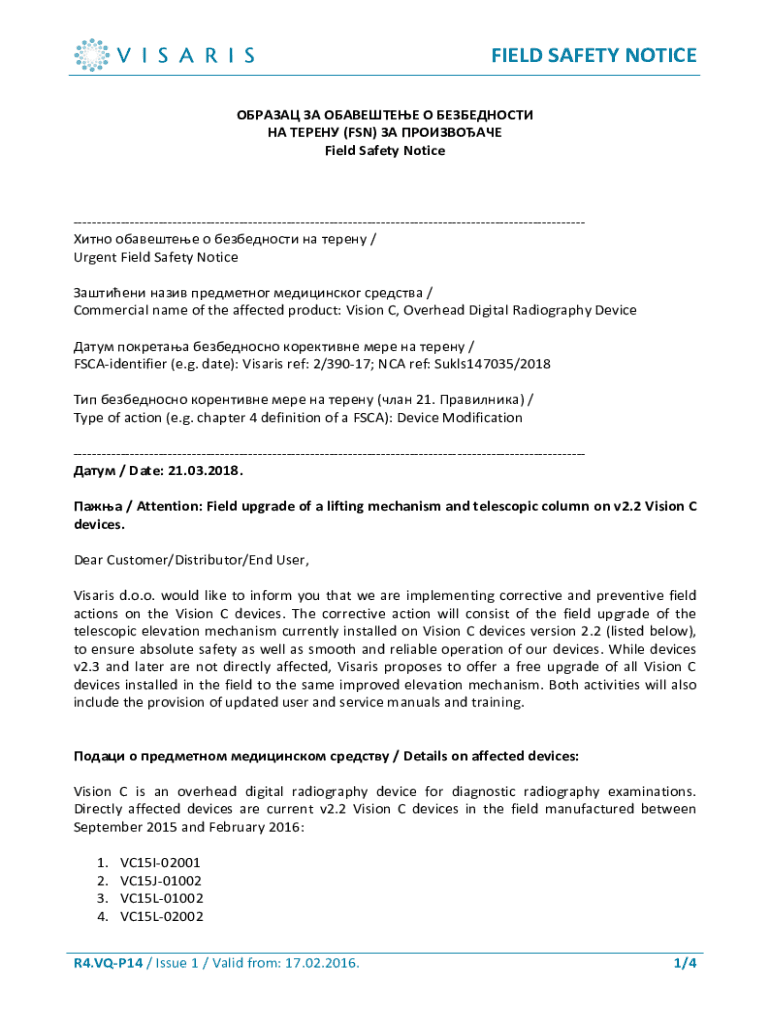 VISARIS

FIELD SAFETY NOTICE

ОБРАЗАЦ ЗА ОБАВЕШТЕЊЕ О БЕЗБЕДНОСТИ
НА ТЕРЕНУ (FSN) ЗА ПРОИЗВОЂАЧЕ
Field Safety Notice

------------------------------------------------------------------------------------------------------------

Хитно обавештење о безбедности на терену /
Urgent Field Safety Notice

Заштићени назив предметног медицинског средства /
Commercial name of the affected product: Vision C, Overhead Digital Radiography Device

Датум покретања безбедносно корективне мере на терену /
FSCA-identifier (e.g. date): Visaris ref: 2/390-17; NCA ref: Sukls147035/2018

Тип безбедносно корентивне мере на терену (члан 21. Правилника) /
Type of action (e.g. chapter 4 definition of a FSCA): Device Modification

------------------------------------------------------------------------------------------------------------

Датум / Date: 21.03.2018.

Пажња / Attention: Field upgrade of a lifting mechanism and telescopic column on v2.2 Vision C devices.

Dear Customer/Distributor/End User,

Visaris d.o.o. would like to inform you that we are implementing corrective and preventive field actions on the Vision C devices. The corrective action will consist of the field upgrade of the telescopic elevation mechanism currently installed on Vision C devices version 2.2 (listed below), to ensure absolute safety as well as smooth and reliable operation of our devices. While devices v2.3 and later are not directly affected, Visaris proposes to offer a free upgrade of all Vision C devices installed in the field to the same improved elevation mechanism. Both activities will also include the provision of updated user and service manuals and training.

Подаци о предметном медицинском средству / Details on affected devices:

Vision C is an overhead digital radiography device for diagnostic radiography examinations. Directly affected devices are current v2.2 Vision C devices in the field manufactured between September 2015 and February 2016:

1. VC15I-02001
2. VC15J-01002
3. VC15L-01002
4. VC15L-02002

R4.VQ-P14 / Issue 1 / Valid from: 17.02.2016.

1/4